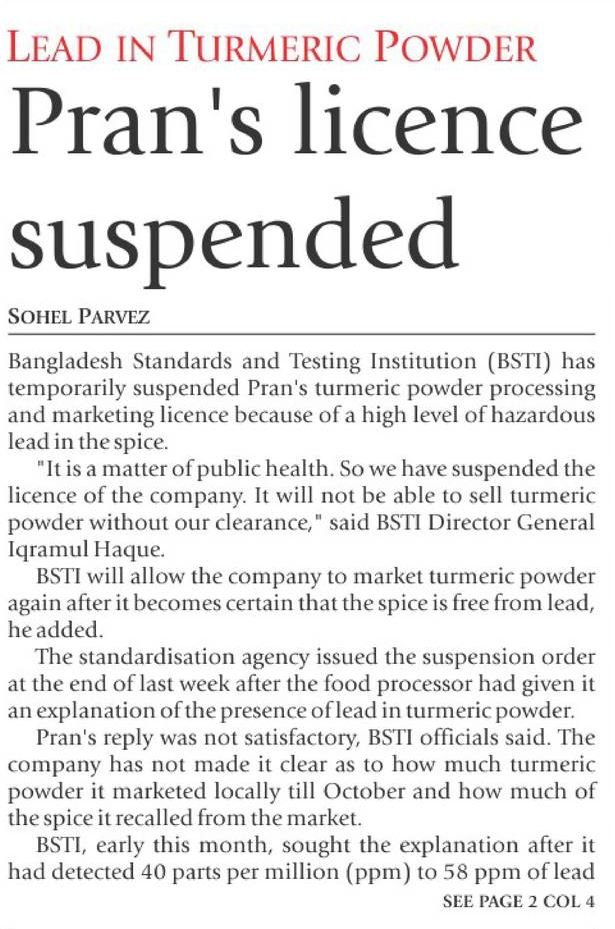 LEAD IN TURMERIC POWDER

Pran's licence suspended

SOHEL PARVEZ

Bangladesh Standards and Testing Institution (BSTI) has temporarily suspended Pran's turmeric powder processing and marketing licence because of a high level of hazardous lead in the spice.

"It is a matter of public health. So we have suspended the licence of the company. It will not be able to sell turmeric powder without our clearance," said BSTI Director General Iqramul Haque.

BSTI will allow the company to market turmeric powder again after it becomes certain that the spice is free from lead, he added.

The standardisation agency issued the suspension order at the end of last week after the food processor had given it an explanation of the presence of lead in turmeric powder.

Pran's reply was not satisfactory, BSTI officials said. The company has not made it clear as to how much turmeric powder it marketed locally till October and how much of the spice it recalled from the market.

BSTI, early this month, sought the explanation after it had detected 40 parts per million (ppm) to 58 ppm of lead

SEE PAGE 2 COL 4